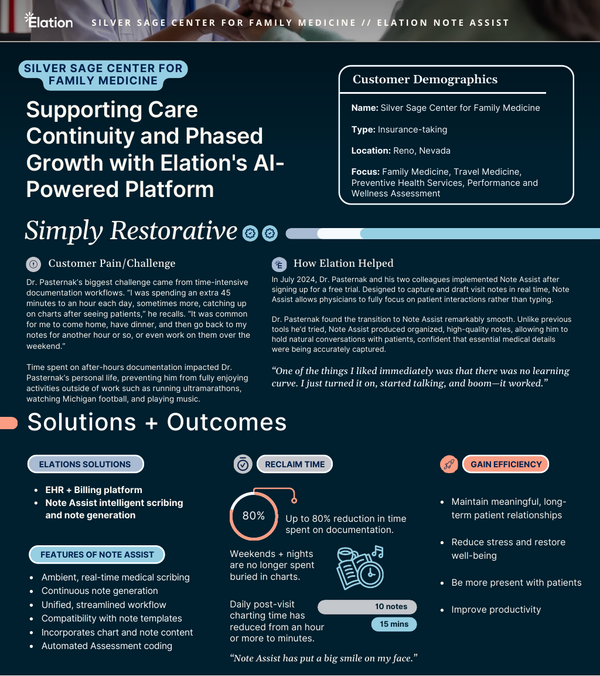 Elation SILVER SAGE CENTER FOR FAMILY MEDICINE // ELATION NOTE ASSIST

SILVER SAGE CENTER FOR FAMILY MEDICINE

Supporting Care Continuity and Phased Growth with Elation's AI-Powered Platform

Customer Demographics

Name: Silver Sage Center for Family Medicine

Type: Insurance-taking

Location: Reno, Nevada

Focus: Family Medicine, Travel Medicine, Preventive Health Services, Performance and Wellness Assessment

Simply Restorative

Customer Pain/Challenge

Dr. Pasternak's biggest challenge came from time-intensive documentation workflows. "I was spending an extra 45 minutes to an hour each day, sometimes more, catching up on charts after seeing patients," he recalls. "It was common for me to come home, have dinner, and then go back to my notes for another hour or so, or even work on them over the weekend."

Time spent on after-hours documentation impacted Dr. Pasternak's personal life, preventing him from fully enjoying activities outside of work such as running ultramarathons, watching Michigan football, and playing music.

How Elation Helped

In July 2024, Dr. Pasternak and his two colleagues implemented Note Assist after signing up for a free trial. Designed to capture and draft visit notes in real time, Note Assist allows physicians to fully focus on patient interactions rather than typing.

Dr. Pasternak found the transition to Note Assist remarkably smooth. Unlike previous tools he'd tried, Note Assist produced organized, high-quality notes, allowing him to hold natural conversations with patients, confident that essential medical details were being accurately captured.

"One of the things I liked immediately was that there was no learning curve. I just turned it on, started talking, and boom—it worked."

Solutions + Outcomes

ELATIONS SOLUTIONS

- EHR + Billing platform
- Note Assist intelligent scribing and note generation

FEATURES OF NOTE ASSIST

- Ambient, real-time medical scribing
- Continuous note generation
- Unified, streamlined workflow
- Compatibility with note templates
- Incorporates chart and note content
- Automated Assessment coding

RECLAIM TIME

80%

Up to 80% reduction in time spent on documentation.

Weekends + nights are no longer spent buried in charts.

Daily post-visit charting time has reduced from an hour or more to minutes.

10 notes

15 mins

"Note Assist has put a big smile on my face."

GAIN EFFICIENCY

- Maintain meaningful, long-term patient relationships
- Reduce stress and restore well-being
- Be more present with patients
- Improve productivity